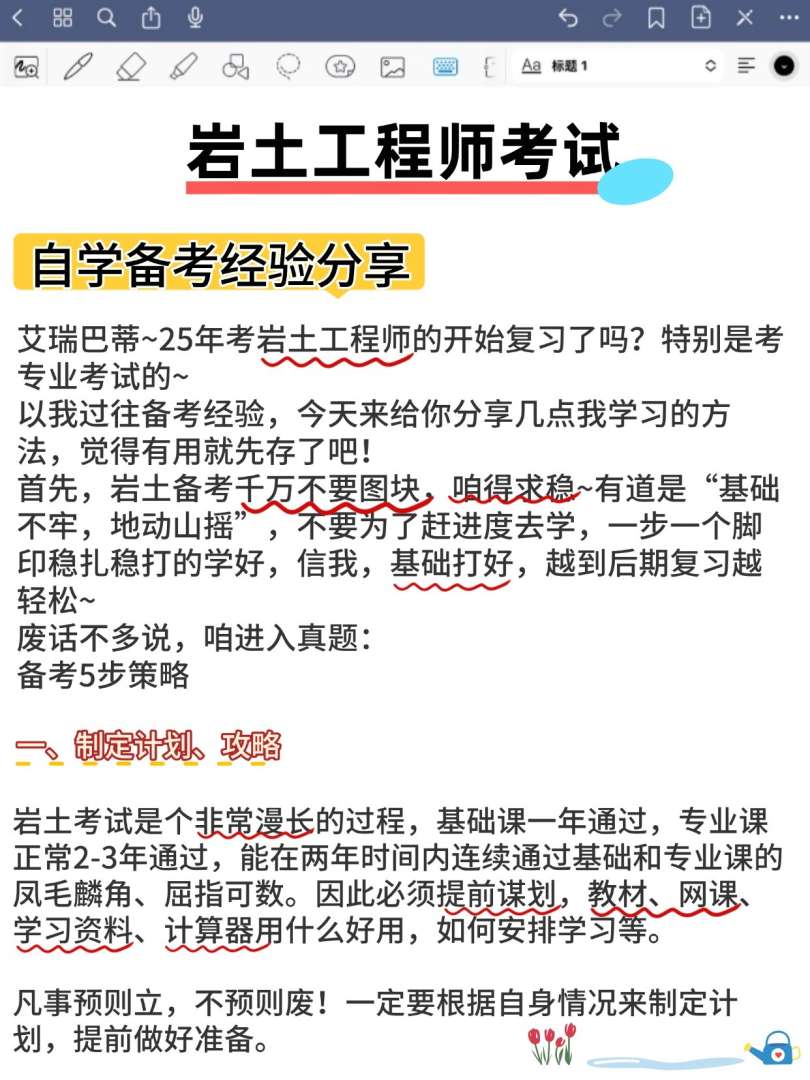 Aa 标题 1

岩土工程师考试

自学备考经验分享

艾瑞巴蒂~25年考岩土工程师的开始复习了吗？特别是考专业考试的~
以我过往备考经验，今天来给你分享几点我学习的方法，觉得有用就先存了吧！
首先，岩土备考千万不要图块，咱得求稳~有道是“基础不牢，地动山摇”，不要为了赶进度去学，一步一个脚印稳扎稳打的学好，信我，基础打好，越到后期复习越轻松~
废话不多说，咱进入真题：
备考5步策略

一、制定计划、攻略

岩土考试是个非常漫长的过程，基础课一年通过，专业课正常2-3年通过，能在两年时间内连续通过基础和专业课的凤毛麟角、屈指可数。因此必须提前谋划，教材、网课、学习资料、计算器用什么好用，如何安排学习等。

凡事预则立，不预则废！一定要根据自身情况来制定计划，提前做好准备。